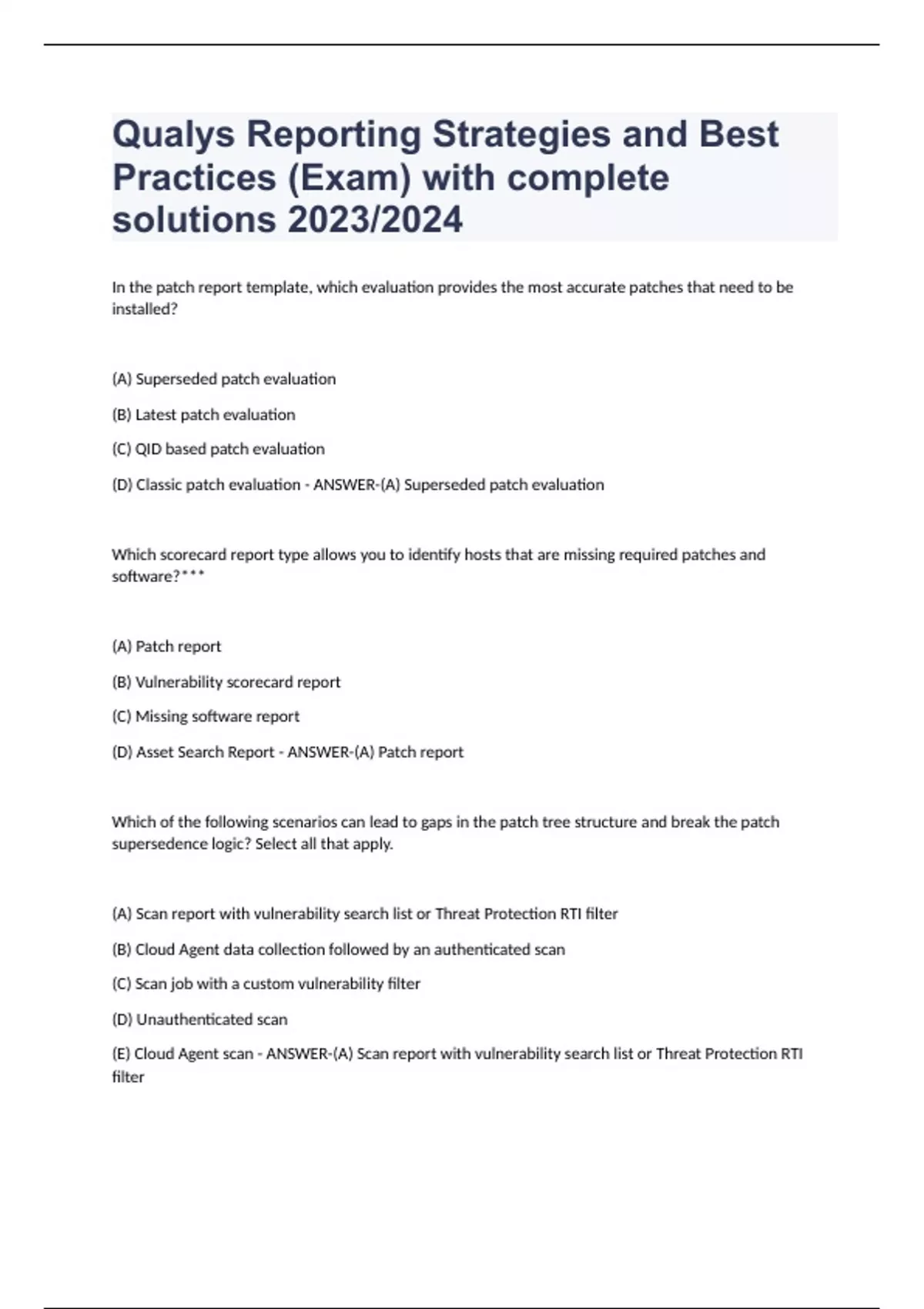 Qualys Reporting Strategies and Best Practices (Exam) with complete solutions 2023/2024

In the patch report template, which evaluation provides the most accurate patches that need to be installed?

(A) Superseded patch evaluation

(B) Latest patch evaluation

(C) QID based patch evaluation

(D) Classic patch evaluation - ANSWER-(A) Superseded patch evaluation

Which scorecard report type allows you to identify hosts that are missing required patches and software?***

(A) Patch report

(B) Vulnerability scorecard report

(C) Missing software report

(D) Asset Search Report - ANSWER-(A) Patch report

Which of the following scenarios can lead to gaps in the patch tree structure and break the patch supersedence logic? Select all that apply.

(A) Scan report with vulnerability search list or Threat Protection RTI filter

(B) Cloud Agent data collection followed by an authenticated scan

(C) Scan job with a custom vulnerability filter

(D) Unauthenticated scan

(E) Cloud Agent scan - ANSWER-(A) Scan report with vulnerability search list or Threat Protection RTI filter